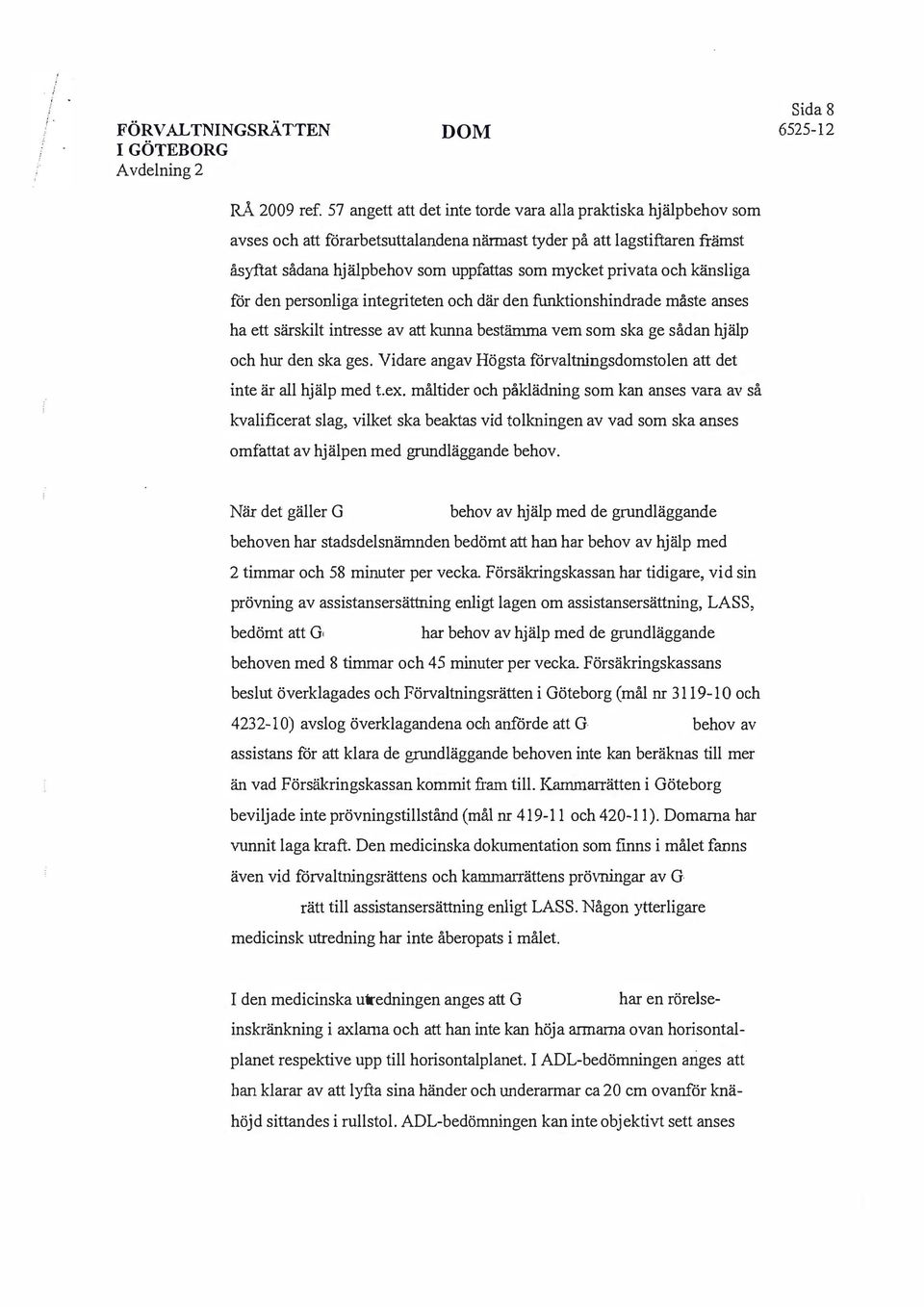 FÖRVALTNINGSRÄTTEN I GÖTEBORG
Avdelning 2

DOM

Sida 8
6525-12

RÅ 2009 ref. 57 angett att det inte torde vara alla praktiska hjälpbehov som avses och att förarbetsuttalandena närmast tyder på att lagstiftaren främst åsyftat sådana hjälpbehov som uppfattas som mycket privata och känsliga för den personliga integriteten och där den funktionshindrade måste anses ha ett särskilt intresse av att kunna bestämma vem som ska ge sådan hjälp och hur den ska ges. Vidare angav Högsta förvaltningsdomstolen att det inte är all hjälp med t.ex. måltider och påklädning som kan anses vara av så kvalificerat slag, vilket ska beaktas vid tolkningen av vad som ska anses omfattat av hjälpen med grundläggande behov.

När det gäller G behov av hjälp med de grundläggande behoven har stadsdelsnämnden bedömt att han har behov av hjälp med 2 timmar och 58 minuter per vecka. Försäkringskassan har tidigare, vid sin prövning av assistansersättning enligt lagen om assistansersättning, LASS, bedömt att G har behov av hjälp med de grundläggande behoven med 8 timmar och 45 minuter per vecka. Försäkringskassans beslut överklagades och Förvaltningsrätten i Göteborg (mål nr 3119-10 och 4232-10) avslog överklagandena och anförde att G behov av assistans för att klara de grundläggande behoven inte kan beräknas till mer än vad Försäkringskassan kommit fram till. Kammarrätten i Göteborg beviljade inte prövningstillstånd (mål nr 419-11 och 420-11). Domarna har vunnit laga kraft. Den medicinska dokumentation som finns i målet fanns även vid förvaltningsrättens och kammarrättens prövningar av G rätt till assistansersättning enligt LASS. Någon ytterligare medicinsk utredning har inte åberopats i målet.

I den medicinska utredningen anges att G har en rörelseinskränkning i axlarna och att han inte kan höja armarna ovan horisontalplanet respektive upp till horisontalplanet. I ADL-bedömningen anges att han klarar av att lyfta sina händer och underarmar ca 20 cm ovanför knähöjd sittandes i rullstol. ADL-bedömningen kan inte objektivt sett anses